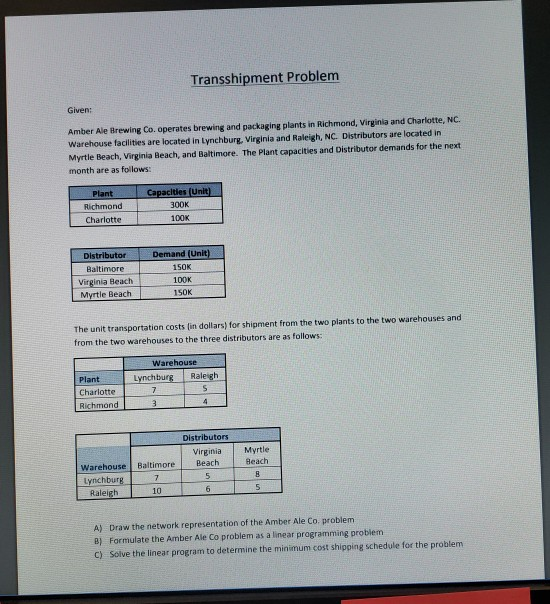 Transshipment Problem

Given:

Amber Ale Brewing Co. operates brewing and packaging plants in Richmond, Virginia and Charlotte, NC. Warehouse facilities are located in Lynchburg, Virginia and Raleigh, NC. Distributors are located in Myrtle Beach, Virginia Beach, and Baltimore. The Plant capacities and Distributor demands for the next month are as follows:

| Plant | Capacities (Unit) |
|---|---|
| Richmond | 300K |
| Charlotte | 100K |

| Distributor | Demand (Unit) |
|---|---|
| Baltimore | 150K |
| Virginia Beach | 100K |
| Myrtle Beach | 150K |

The unit transportation costs (in dollars) for shipment from the two plants to the two warehouses and from the two warehouses to the three distributors are as follows:

| | Warehouse | |
|---|---|---|
| Plant | Lynchburg | Raleigh |
| Charlotte | 7 | 5 |
| Richmond | 3 | 4 |

| | Distributors | | |
|---|---|---|---|
| Warehouse | Baltimore | Virginia Beach | Myrtle Beach |
| Lynchburg | 7 | 5 | 8 |
| Raleigh | 10 | 6 | 5 |

A) Draw the network representation of the Amber Ale Co. problem
B) Formulate the Amber Ale Co problem as a linear programming problem
C) Solve the linear program to determine the minimum cost shipping schedule for the problem